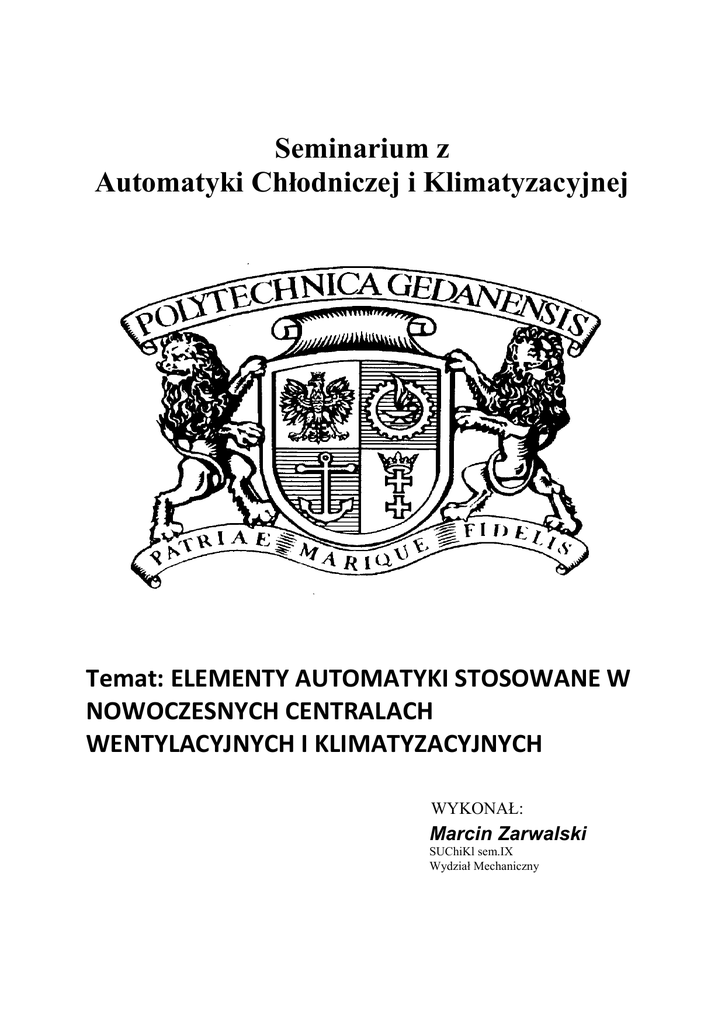 Seminarium z
Automatyki Chłodniczej i Klimatyzacyjnej

POLYTECHNICA GEDANENSIS

PATRIAE MARIQUE FIDELIS

Temat: ELEMENTY AUTOMATYKI STOSOWANE W NOWOCZESNYCH CENTRALACH WENTYLACYJNYCH I KLIMATYZACYJNYCH

WYKONAŁ:
Marcin Zarwalski
SUChiKl sem.IX
Wydział Mechaniczny